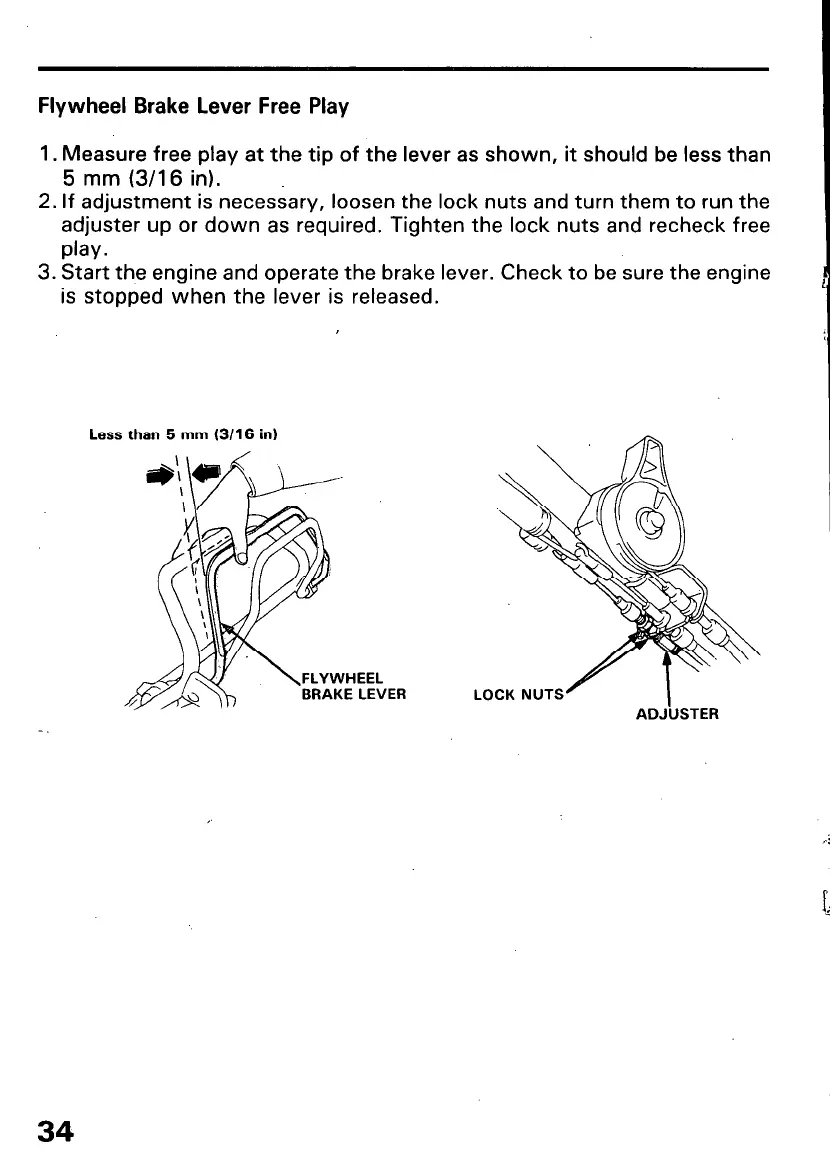 Flywheel Brake Lever Free Play

1. Measure free play at the tip of the lever as shown, it should be less than 5 mm (3/16 in).
2. If adjustment is necessary, loosen the lock nuts and turn them to run the adjuster up or down as required. Tighten the lock nuts and recheck free play.
3. Start the engine and operate the brake lever. Check to be sure the engine is stopped when the lever is released.

Less than 5 mm (3/16 in)

FLYWHEEL BRAKE LEVER

LOCK NUTS

ADJUSTER

34